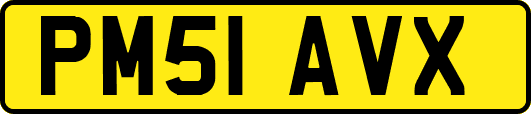 PM51 AVX